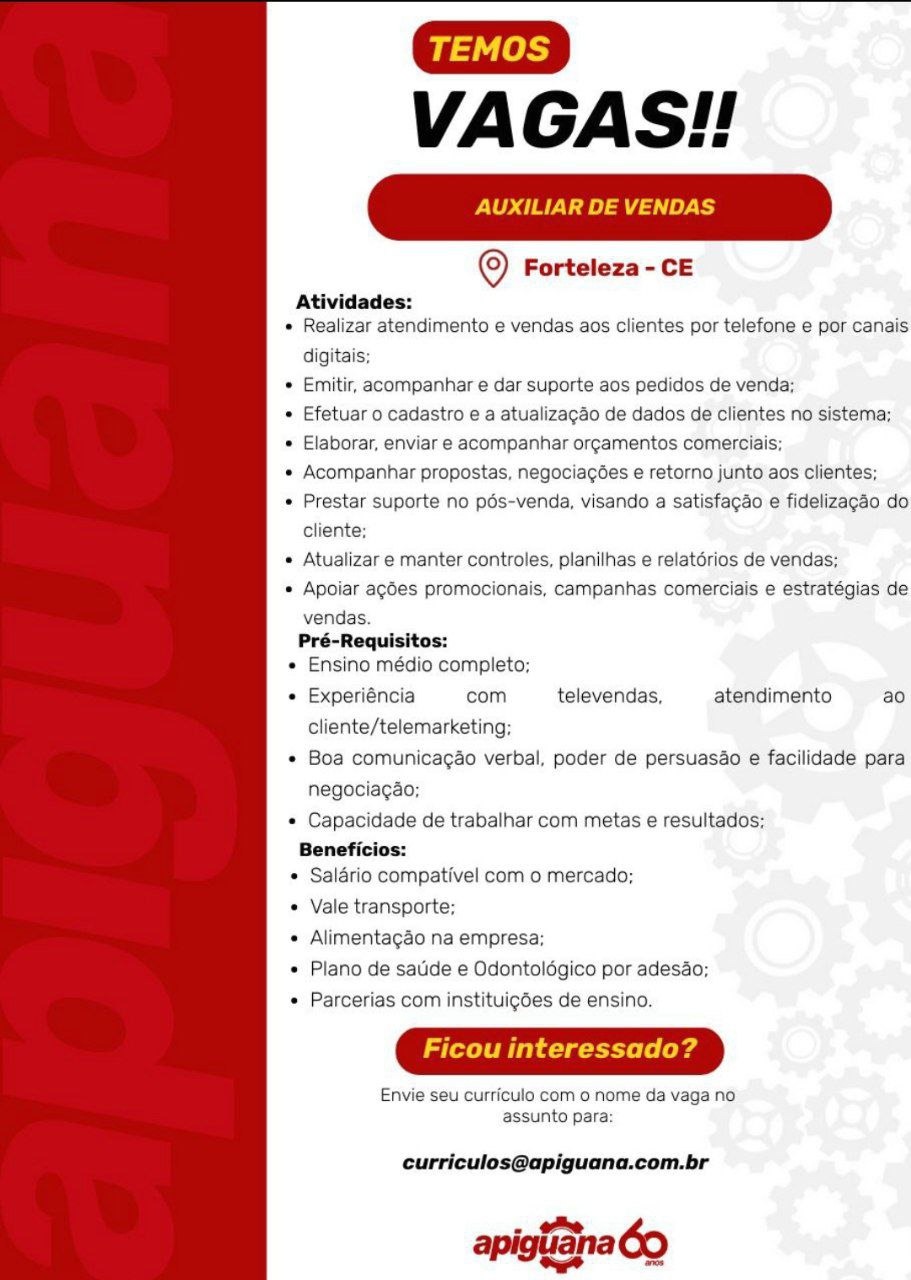 apiguana

TEMOS
VAGAS!!

AUXILIAR DE VENDAS

Forteleza - CE

Atividades:
• Realizar atendimento e vendas aos clientes por telefone e por canais digitais;
• Emitir, acompanhar e dar suporte aos pedidos de venda;
• Efetuar o cadastro e a atualização de dados de clientes no sistema;
• Elaborar, enviar e acompanhar orçamentos comerciais;
• Acompanhar propostas, negociações e retorno junto aos clientes;
• Prestar suporte no pós-venda, visando a satisfação e fidelização do cliente;
• Atualizar e manter controles, planilhas e relatórios de vendas;
• Apoiar ações promocionais, campanhas comerciais e estratégias de vendas.

Pré-Requisitos:
• Ensino médio completo;
• Experiência com televendas, atendimento ao cliente/telemarketing;
• Boa comunicação verbal, poder de persuasão e facilidade para negociação;
• Capacidade de trabalhar com metas e resultados;

Benefícios:
• Salário compatível com o mercado;
• Vale transporte;
• Alimentação na empresa;
• Plano de saúde e Odontológico por adesão;
• Parcerias com instituições de ensino.

Ficou interessado?

Envie seu currículo com o nome da vaga no assunto para:

curriculos@apiguana.com.br

apiguana 60 anos